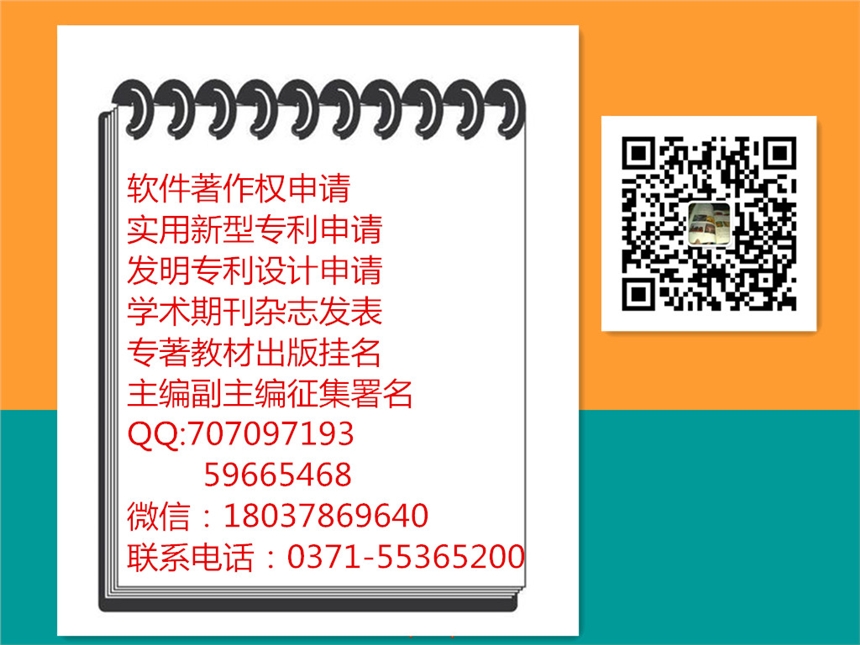 软件著作权申请
实用新型专利申请
发明专利设计申请
学术期刊杂志发表
专著教材出版挂名
主编副主编征集署名
QQ:707097193
59665468
微信：18037869640
联系电话：0371-55365200